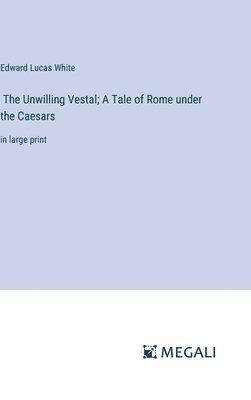 Edward Lucas White

The Unwilling Vestal; A Tale of Rome under the Caesars

in large print

MEGALI